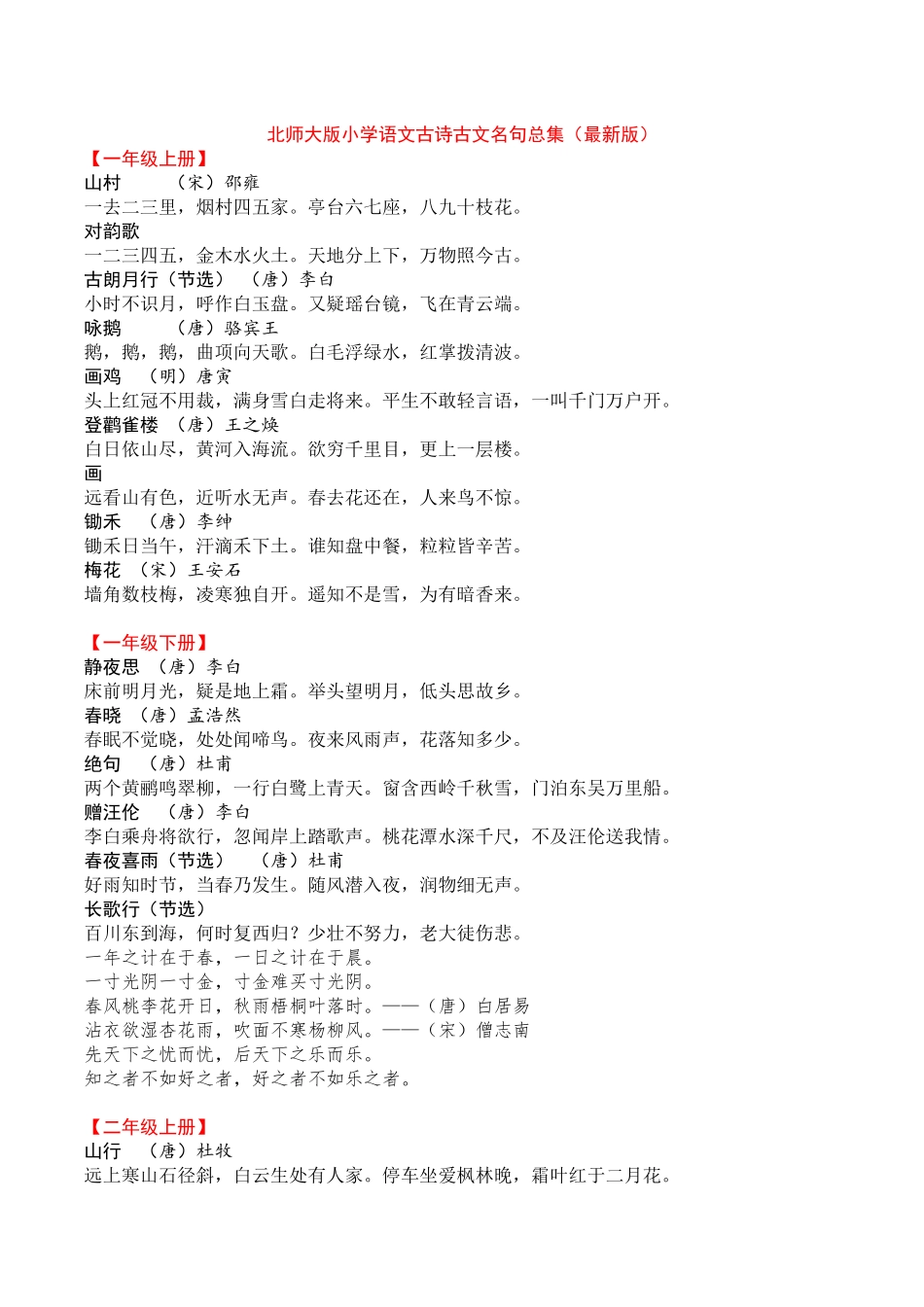 北师大版小学语文古诗古文名句总集（最新版）

【一年级上册】

山村 （宋）邵雍

一去二三里，烟村四五家。亭台六七座，八九十枝花。

对韵歌

一二三四五，金木水火土。天地分上下，万物照今古。

古朗月行（节选） （唐）李白

小时不识月，呼作白玉盘。又疑瑶台镜，飞在青云端。

咏鹅 （唐）骆宾王

鹅，鹅，鹅，曲项向天歌。白毛浮绿水，红掌拨清波。

画鸡 （明）唐寅

头上红冠不用裁，满身雪白走将来。平生不敢轻言语，一叫千门万户开。

登鹳雀楼 （唐）王之焕

白日依山尽，黄河入海流。欲穷千里目，更上一层楼。

画

远看山有色，近听水无声。春去花还在，人来鸟不惊。

锄禾 （唐）李绅

锄禾日当午，汗滴禾下土。谁知盘中餐，粒粒皆辛苦。

梅花 （宋）王安石

墙角数枝梅，凌寒独自开。遥知不是雪，为有暗香来。

【一年级下册】

静夜思 （唐）李白

床前明月光，疑是地上霜。举头望明月，低头思故乡。

春晓 （唐）孟浩然

春眠不觉晓，处处闻啼鸟。夜来风雨声，花落知多少。

绝句 （唐）杜甫

两个黄鹂鸣翠柳，一行白鹭上青天。窗含西岭千秋雪，门泊东吴万里船。

赠汪伦 （唐）李白

李白乘舟将欲行，忽闻岸上踏歌声。桃花潭水深千尺，不及汪伦送我情。

春夜喜雨（节选） （唐）杜甫

好雨知时节，当春乃发生。随风潜入夜，润物细无声。

长歌行（节选）

百川东到海，何时复西归？少壮不努力，老大徒伤悲。

一年之计在于春，一日之计在于晨。

一寸光阴一寸金，寸金难买寸光阴。

春风桃李花开日，秋雨梧桐叶落时。——（唐）白居易

沾衣欲湿杏花雨，吹面不寒杨柳风。——（宋）僧志南

先天下之忧而忧，后天下之乐而乐。

知之者不如好之者，好之者不如乐之者。

【二年级上册】

山行 （唐）杜牧

远上寒山石径斜，白云生处有人家。停车坐爱枫林晚，霜叶红于二月花。